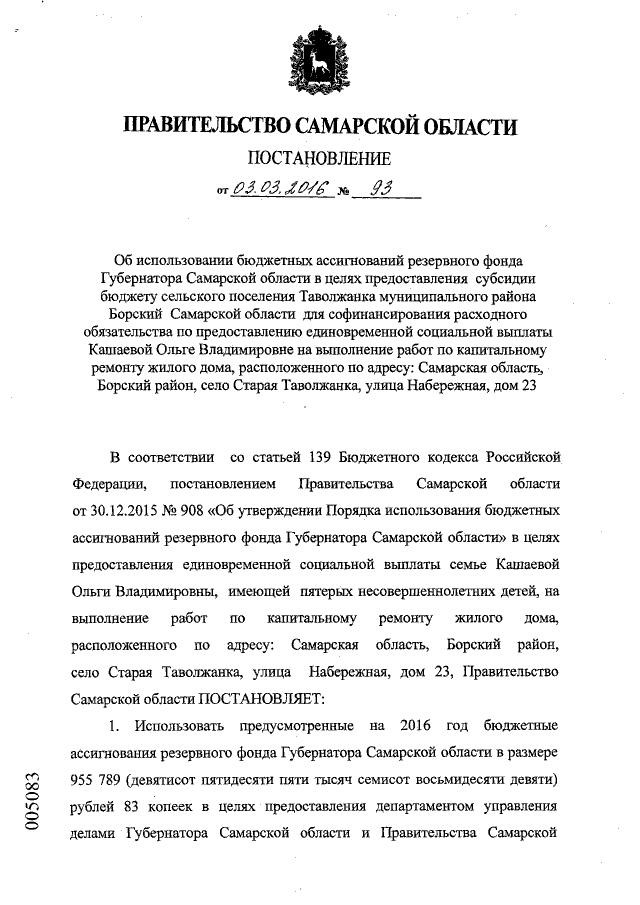 ПРАВИТЕЛЬСТВО САМАРСКОЙ ОБЛАСТИ

ПОСТАНОВЛЕНИЕ

от 03.03.2016 № 93

Об использовании бюджетных ассигнований резервного фонда Губернатора Самарской области в целях предоставления субсидии бюджету сельского поселения Таволжанка муниципального района Борский Самарской области для софинансирования расходного обязательства по предоставлению единовременной социальной выплаты Кашаевой Ольге Владимировне на выполнение работ по капитальному ремонту жилого дома, расположенного по адресу: Самарская область, Борский район, село Старая Таволжанка, улица Набережная, дом 23

В соответствии со статьей 139 Бюджетного кодекса Российской Федерации, постановлением Правительства Самарской области от 30.12.2015 № 908 «Об утверждении Порядка использования бюджетных ассигнований резервного фонда Губернатора Самарской области» в целях предоставления единовременной социальной выплаты семье Кашаевой Ольги Владимировны, имеющей пятерых несовершеннолетних детей, на выполнение работ по капитальному ремонту жилого дома, расположенного по адресу: Самарская область, Борский район, село Старая Таволжанка, улица Набережная, дом 23, Правительство Самарской области ПОСТАНОВЛЯЕТ:

1. Использовать предусмотренные на 2016 год бюджетные ассигнования резервного фонда Губернатора Самарской области в размере 955 789 (девятисот пятидесяти пяти тысяч семисот восьмидесяти девяти) рублей 83 копеек в целях предоставления департаментом управления делами Губернатора Самарской области и Правительства Самарской

005083